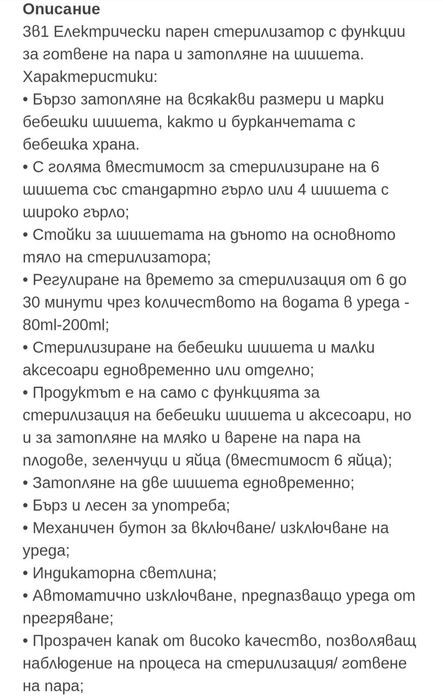 Описание
3в1 Електрически парен стерилизатор с функции за готвене на пара и затопляне на шишета.
Характеристики:
• Бързо затопляне на всякакви размери и марки бебешки шишета, както и бурканчетата с бебешка храна.
• С голяма вместимост за стерилизиране на 6 шишета със стандартно гърло или 4 шишета с широко гърло;
• Стойки за шишетата на дъното на основното тяло на стерилизатора;
• Регулиране на времето за стерилизация от 6 до 30 минути чрез количеството на водата в уреда - 80ml-200ml;
• Стерилизиране на бебешки шишета и малки аксесоари едновременно или отделно;
• Продуктът е на само с функцията за стерилизация на бебешки шишета и аксесоари, но и за затопляне на мляко и варене на пара на плодове, зеленчуци и яйца (вместимост 6 яйца);
• Затопляне на две шишета едновременно;
• Бърз и лесен за употреба;
• Механичен бутон за включване/ изключване на уреда;
• Индикаторна светлина;
• Автоматично изключване, предпазващо уреда от прегряване;
• Прозрачен капак от високо качество, позволяващ наблюдение на процеса на стерилизация/ готвене на пара;